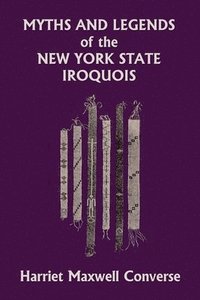 MYTHS AND LEGENDS of the NEW YORK STATE IROQUOIS

Harriet Maxwell Converse